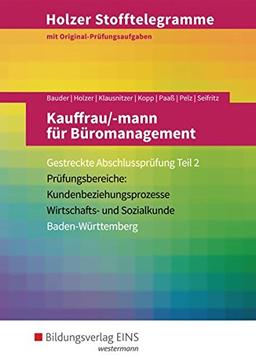 Holzer Stofftelegramme
mit Original-Prüfungsaufgaben

Bauder | Holzer | Klausnitzer | Kopp | Paaß | Pelz | Seifritz

Kauffrau/-mann für Büromanagement

Gestreckte Abschlussprüfung Teil 2
Prüfungsbereiche:
Kundenbeziehungsprozesse
Wirtschafts- und Sozialkunde
Baden-Württemberg

Bildungsverlag EINS
westermann